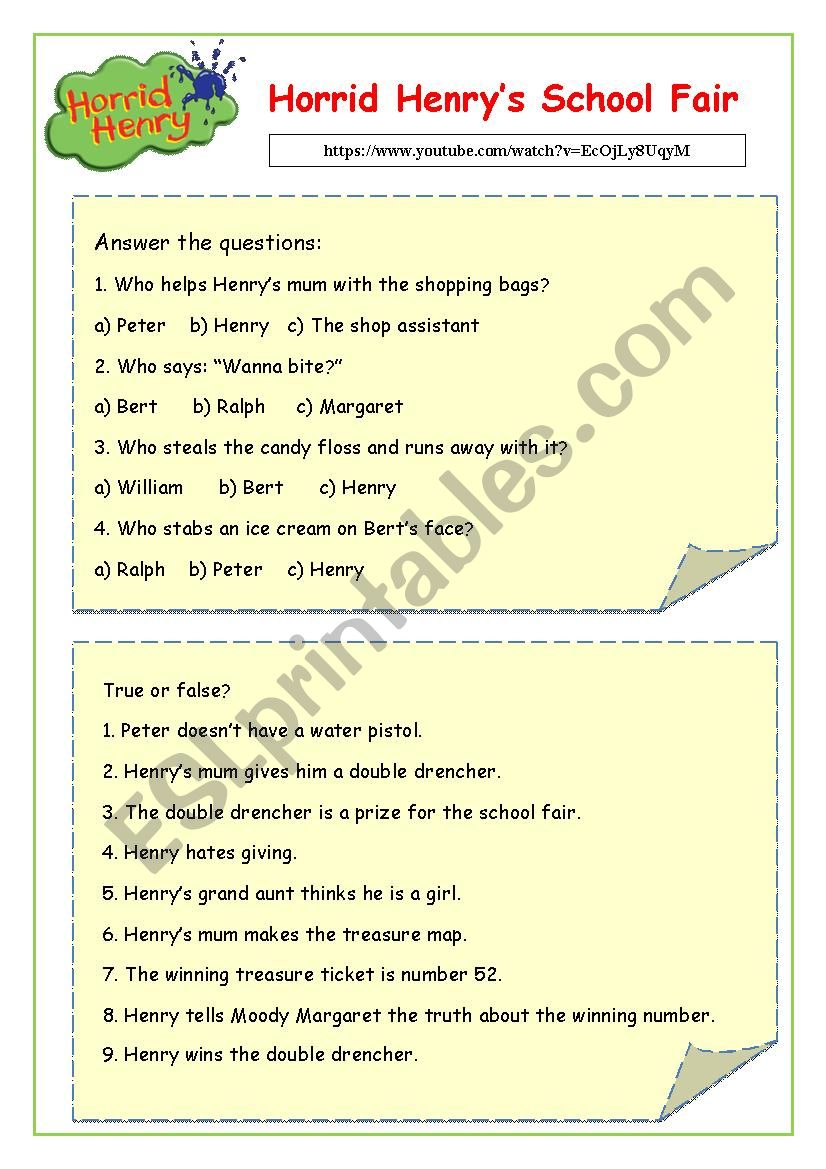 Horrid Henry

Horrid Henry's School Fair

https://www.youtube.com/watch?v=EcOjLy8UqyM

Answer the questions:

1. Who helps Henry's mum with the shopping bags?

a) Peter b) Henry c) The shop assistant

2. Who says: "Wanna bite?"

a) Bert b) Ralph c) Margaret

3. Who steals the candy floss and runs away with it?

a) William b) Bert c) Henry

4. Who stabs an ice cream on Bert's face?

a) Ralph b) Peter c) Henry

True or false?

1. Peter doesn't have a water pistol.

2. Henry's mum gives him a double drencher.

3. The double drencher is a prize for the school fair.

4. Henry hates giving.

5. Henry's grand aunt thinks he is a girl.

6. Henry's mum makes the treasure map.

7. The winning treasure ticket is number 52.

8. Henry tells Moody Margaret the truth about the winning number.

9. Henry wins the double drencher.

ESLprintables.com